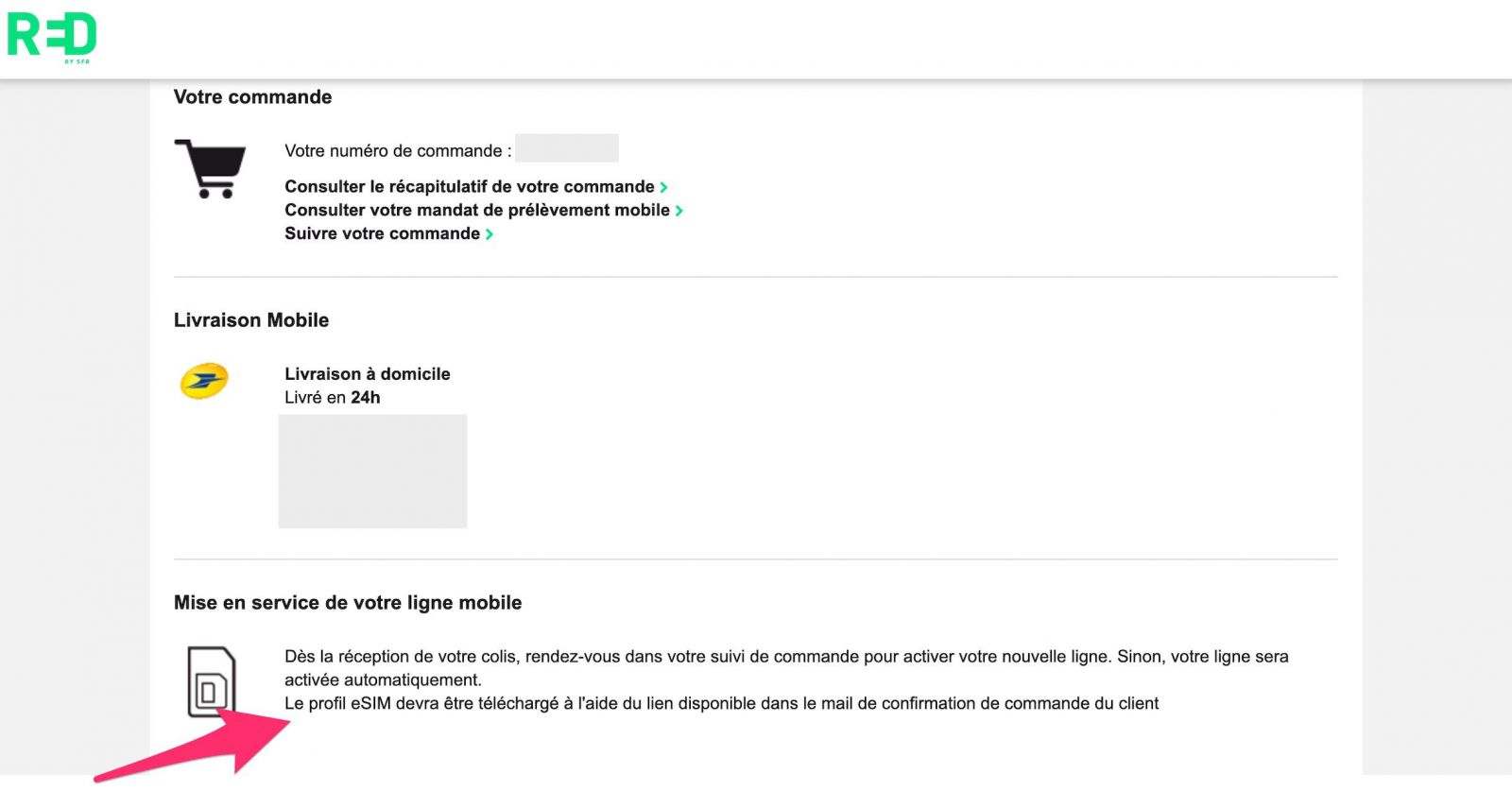 RED
BY SFR

Votre commande

Votre numéro de commande :

Consulter le récapitulatif de votre commande >
Consulter votre mandat de prélèvement mobile >
Suivre votre commande >

Livraison Mobile

Livraison à domicile
Livré en 24h

Mise en service de votre ligne mobile

Dès la réception de votre colis, rendez-vous dans votre suivi de commande pour activer votre nouvelle ligne. Sinon, votre ligne sera activée automatiquement.
Le profil eSIM devra être téléchargé à l'aide du lien disponible dans le mail de confirmation de commande du client